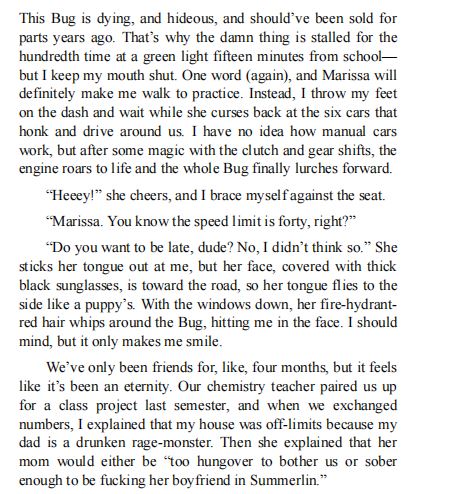 This Bug is dying, and hideous, and should've been sold for parts years ago. That's why the damn thing is stalled for the hundredth time at a green light fifteen minutes from school—but I keep my mouth shut. One word (again), and Marissa will definitely make me walk to practice. Instead, I throw my feet on the dash and wait while she curses back at the six cars that honk and drive around us. I have no idea how manual cars work, but after some magic with the clutch and gear shifts, the engine roars to life and the whole Bug finally lurches forward.

"Heeey!" she cheers, and I brace myself against the seat.

"Marissa. You know the speed limit is forty, right?"

"Do you want to be late, dude? No, I didn't think so." She sticks her tongue out at me, but her face, covered with thick black sunglasses, is toward the road, so her tongue flies to the side like a puppy's. With the windows down, her fire-hydrant-red hair whips around the Bug, hitting me in the face. I should mind, but it only makes me smile.

We've only been friends for, like, four months, but it feels like it's been an eternity. Our chemistry teacher paired us up for a class project last semester, and when we exchanged numbers, I explained that my house was off-limits because my dad is a drunken rage-monster. Then she explained that her mom would either be "too hungover to bother us or sober enough to be fucking her boyfriend in Summerlin."